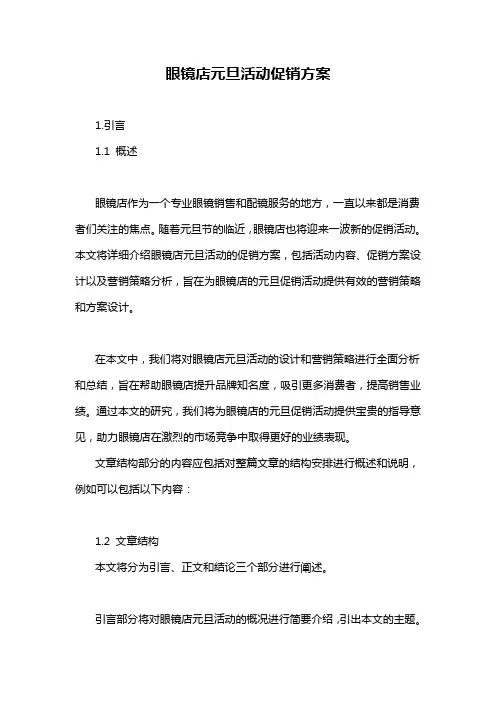 眼镜店元旦活动促销方案

1.引言

1.1 概述

眼镜店作为一个专业眼镜销售和配镜服务的地方，一直以来都是消费者们关注的焦点。随着元旦节的临近，眼镜店也将迎来一波新的促销活动。本文将详细介绍眼镜店元旦活动的促销方案，包括活动内容、促销方案设计以及营销策略分析，旨在为眼镜店的元旦促销活动提供有效的营销策略和方案设计。

在本文中，我们将对眼镜店元旦活动的设计和营销策略进行全面分析和总结，旨在帮助眼镜店提升品牌知名度，吸引更多消费者，提高销售业绩。通过本文的研究，我们将为眼镜店的元旦促销活动提供宝贵的指导意见，助力眼镜店在激烈的市场竞争中取得更好的业绩表现。

文章结构部分的内容应包括对整篇文章的结构安排进行概述和说明，例如可以包括以下内容：

1.2 文章结构

本文将分为引言、正文和结论三个部分进行阐述。

引言部分将对眼镜店元旦活动的概况进行简要介绍，引出本文的主题。